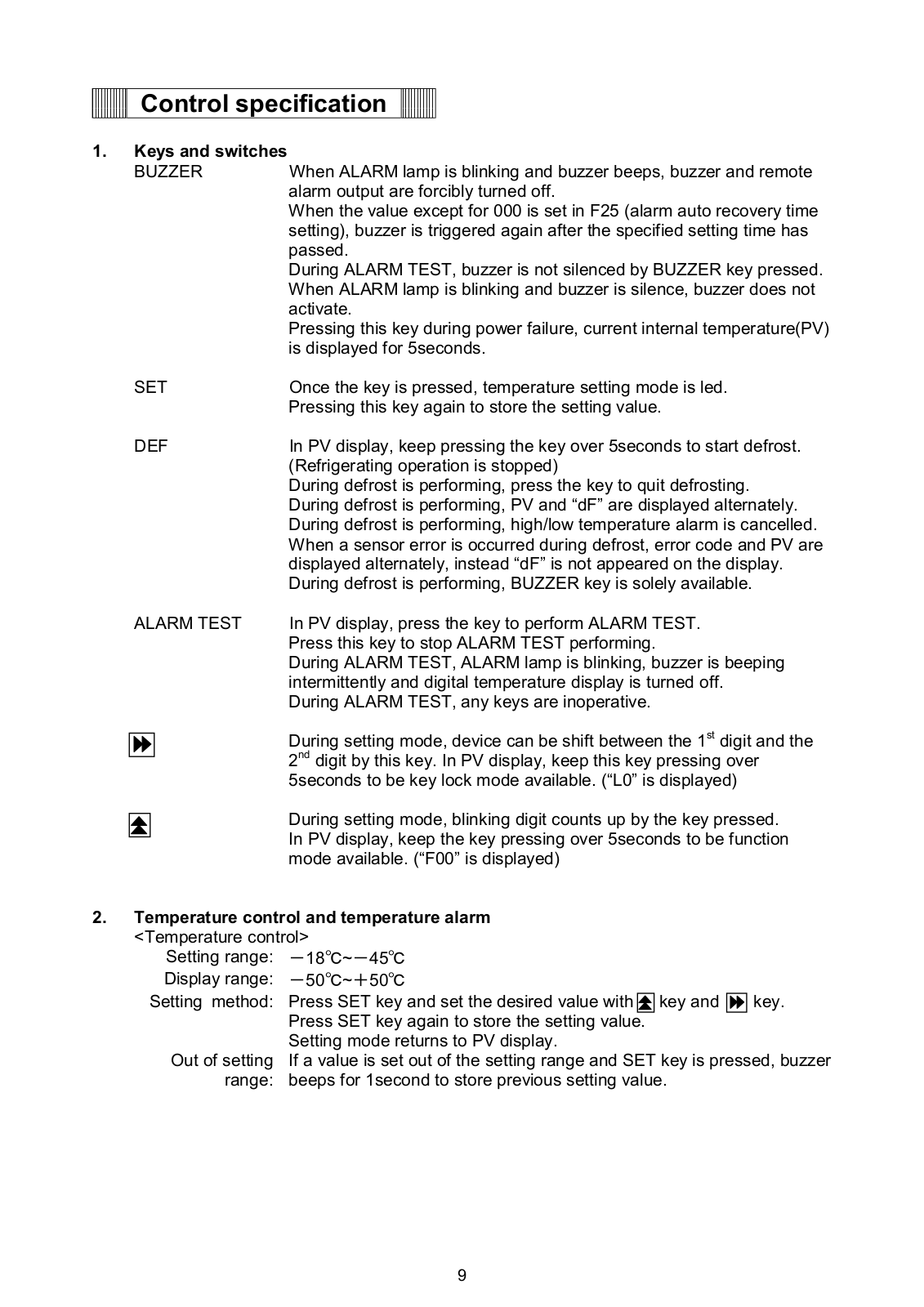 Control specification

1. Keys and switches

BUZZER
When ALARM lamp is blinking and buzzer beeps, buzzer and remote alarm output are forcibly turned off.
When the value except for 000 is set in F25 (alarm auto recovery time setting), buzzer is triggered again after the specified setting time has passed.
During ALARM TEST, buzzer is not silenced by BUZZER key pressed.
When ALARM lamp is blinking and buzzer is silence, buzzer does not activate.
Pressing this key during power failure, current internal temperature(PV) is displayed for 5seconds.

SET
Once the key is pressed, temperature setting mode is led.
Pressing this key again to store the setting value.

DEF
In PV display, keep pressing the key over 5seconds to start defrost. (Refrigerating operation is stopped)
During defrost is performing, press the key to quit defrosting.
During defrost is performing, PV and “dF” are displayed alternately.
During defrost is performing, high/low temperature alarm is cancelled.
When a sensor error is occurred during defrost, error code and PV are displayed alternately, instead “dF” is not appeared on the display.
During defrost is performing, BUZZER key is solely available.

ALARM TEST
In PV display, press the key to perform ALARM TEST.
Press this key to stop ALARM TEST performing.
During ALARM TEST, ALARM lamp is blinking, buzzer is beeping intermittently and digital temperature display is turned off.
During ALARM TEST, any keys are inoperative.

During setting mode, device can be shift between the 1$^{st}$ digit and the 2$^{nd}$ digit by this key. In PV display, keep this key pressing over 5seconds to be key lock mode available. (“L0” is displayed)

During setting mode, blinking digit counts up by the key pressed.
In PV display, keep the key pressing over 5seconds to be function mode available. (“F00” is displayed)

2. Temperature control and temperature alarm
<Temperature control>
Setting range: −18℃~−45℃
Display range: −50℃~+50℃
Setting method: Press SET key and set the desired value with key and key.
Press SET key again to store the setting value.
Setting mode returns to PV display.
Out of setting range: If a value is set out of the setting range and SET key is pressed, buzzer beeps for 1second to store previous setting value.

9